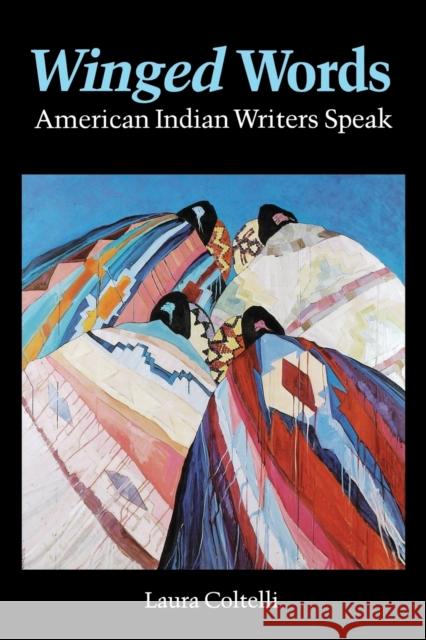 Winged Words
American Indian Writers Speak

Laura Coltelli